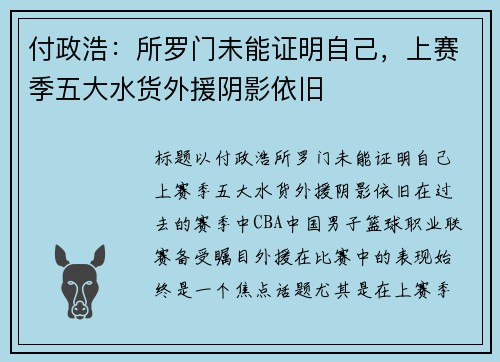 付政浩：所罗门未能证明自己，上赛季五大水货外援阴影依旧

标题以付政浩所罗门未能证明自己上赛季五大水货外援阴影依旧在过去的赛季中CBA中国男子篮球职业联赛备受瞩目外援在比赛中的表现始终是一个焦点话题尤其是在上赛季